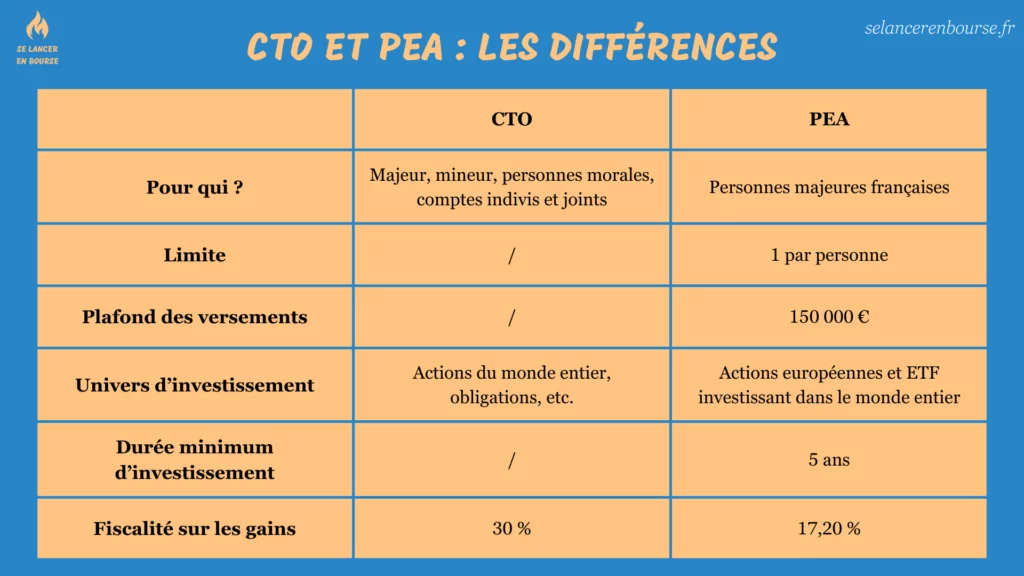 SE LANCER EN BOURSE

CTO ET PEA : LES DIFFÉRENCES

selancerenbourse.fr

| | CTO | PEA |
|---|---|---|
| Pour qui ? | Majeur, mineur, personnes morales, comptes indivis et joints | Personnes majeures françaises |
| Limite | / | 1 par personne |
| Plafond des versements | / | 150 000 € |
| Univers d'investissement | Actions du monde entier, obligations, etc. | Actions européennes et ETF investissant dans le monde entier |
| Durée minimum d'investissement | / | 5 ans |
| Fiscalité sur les gains | 30 % | 17,20 % |